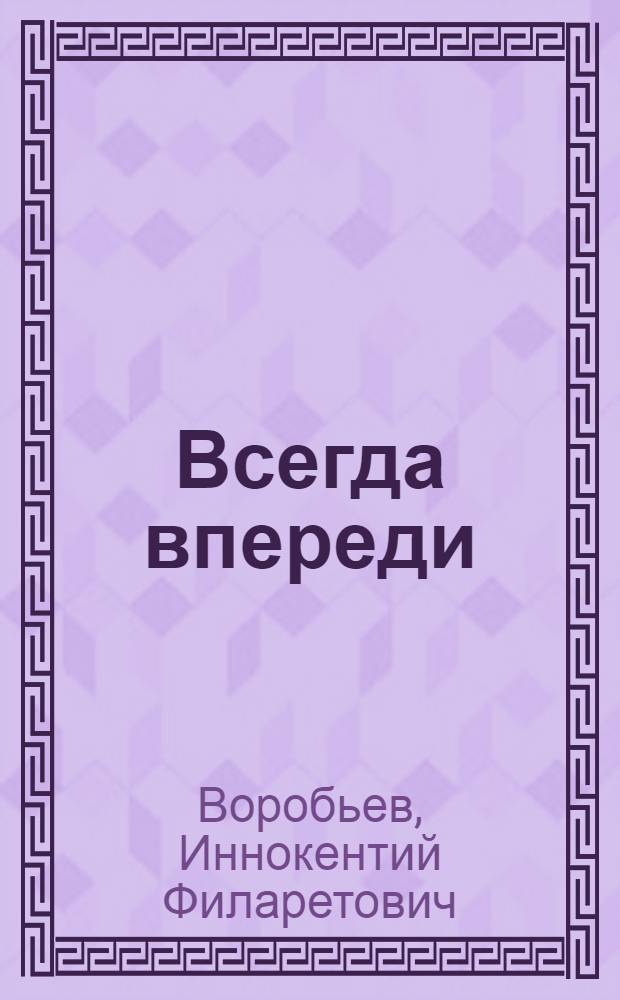 Всегда впереди

Воробьев, Иннокентий Филаретович